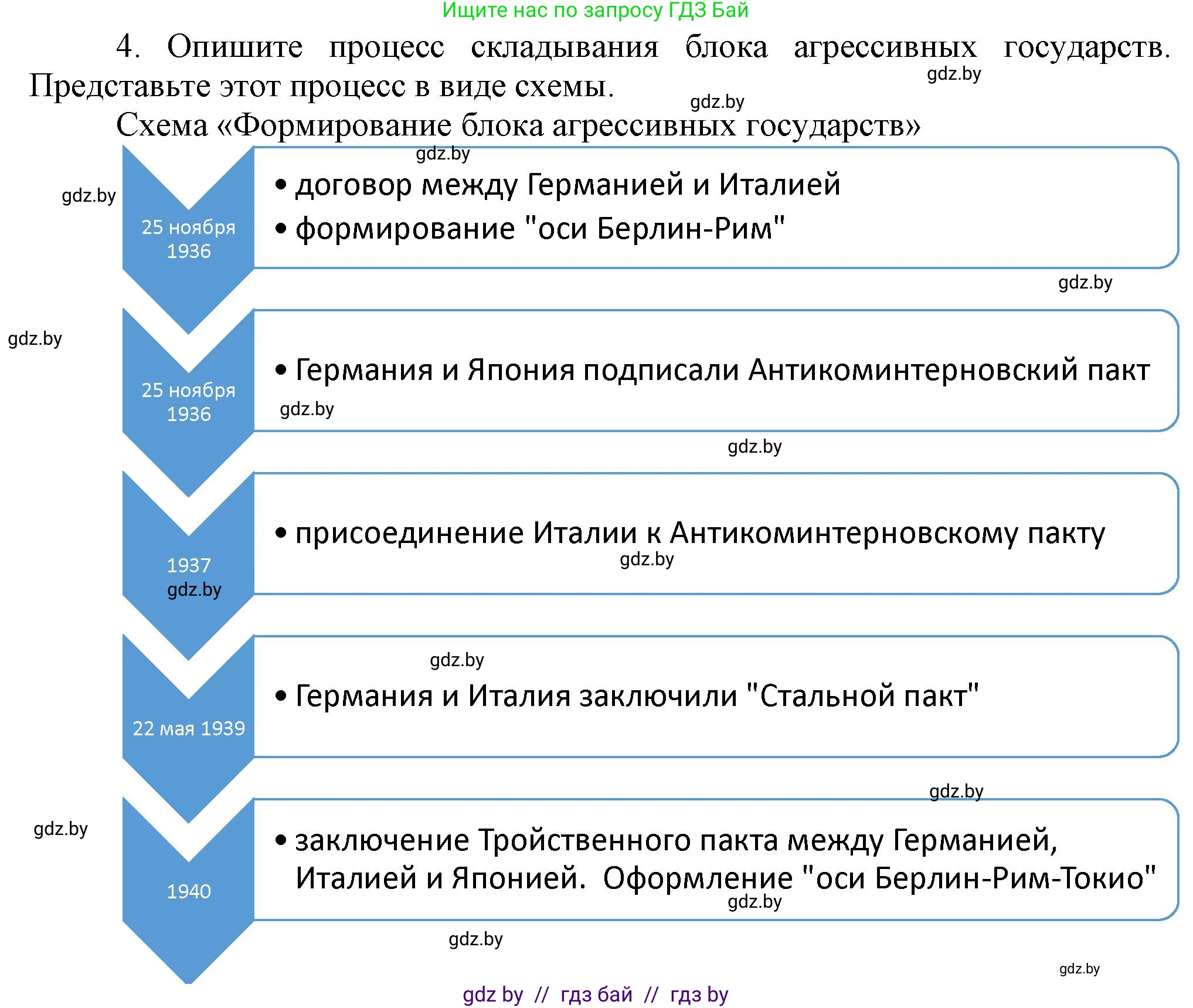 Ищите нас по запросу ГДЗ Бай

4. Опишите процесс складывания блока агрессивных государств. Представьте этот процесс в виде схемы.

gdz.by

gdz.by

Схема «Формирование блока агрессивных государств»

gdz.by

gdz.by

25 ноября 1936

• договор между Германией и Италией
• формирование "оси Берлин-Рим"

gdz.by

gdz.by

25 ноября 1936

• Германия и Япония подписали Антикоминтерновский пакт

gdz.by

gdz.by

1937

gdz.by

• присоединение Италии к Антикоминтерновскому пакту

gdz.by

gdz.by

22 мая 1939

• Германия и Италия заключили "Стальной пакт"

gdz.by

gdz.by

1940

• заключение Тройственного пакта между Германией, Италией и Японией. Оформление "оси Берлин-Рим-Токио"

gdz.by

gdz.by

gdz.by

gdz by // гдз бай // гдз by